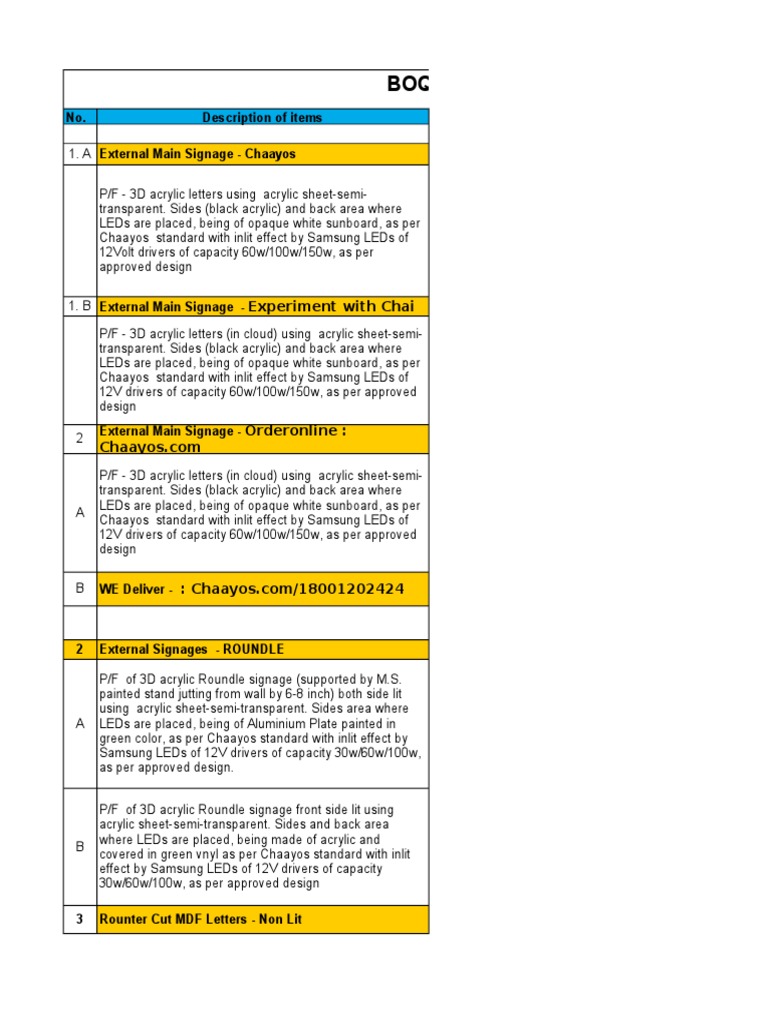 BOQ

| No. | Description of items |
|---|---|
| | |
| 1. A | External Main Signage - Chaayos |
| | P/F - 3D acrylic letters using acrylic sheet-semi-transparent. Sides (black acrylic) and back area where LEDs are placed, being of opaque white sunboard, as per Chaayos standard with inlit effect by Samsung LEDs of 12Volt drivers of capacity 60w/100w/150w, as per approved design |
| 1. B | External Main Signage - Experiment with Chai |
| | P/F - 3D acrylic letters (in cloud) using acrylic sheet-semi-transparent. Sides (black acrylic) and back area where LEDs are placed, being of opaque white sunboard, as per Chaayos standard with inlit effect by Samsung LEDs of 12V drivers of capacity 60w/100w/150w, as per approved design |
| 2 | External Main Signage - Orderonline : Chaayos.com |
| A | P/F - 3D acrylic letters (in cloud) using acrylic sheet-semi-transparent. Sides (black acrylic) and back area where LEDs are placed, being of opaque white sunboard, as per Chaayos standard with inlit effect by Samsung LEDs of 12V drivers of capacity 60w/100w/150w, as per approved design |
| B | WE Deliver - : Chaayos.com/18001202424 |
| | |
| 2 | External Signages - ROUNDLE |
| A | P/F of 3D acrylic Roundle signage (supported by M.S. painted stand jutting from wall by 6-8 inch) both side lit using acrylic sheet-semi-transparent. Sides area where LEDs are placed, being of Aluminium Plate painted in green color, as per Chaayos standard with inlit effect by Samsung LEDs of 12V drivers of capacity 30w/60w/100w, as per approved design. |
| B | P/F of 3D acrylic Roundle signage front side lit using acrylic sheet-semi-transparent. Sides and back area where LEDs are placed, being made of acrylic and covered in green vnyl as per Chaayos standard with inlit effect by Samsung LEDs of 12V drivers of capacity 30w/60w/100w, as per approved design |
| 3 | Rounter Cut MDF Letters - Non Lit |